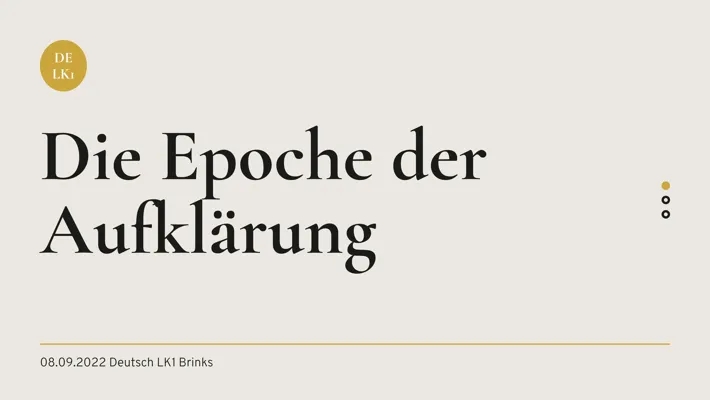 DE
LK1

Die Epoche der Aufklärung

08.09.2022 Deutsch LK1 Brinks